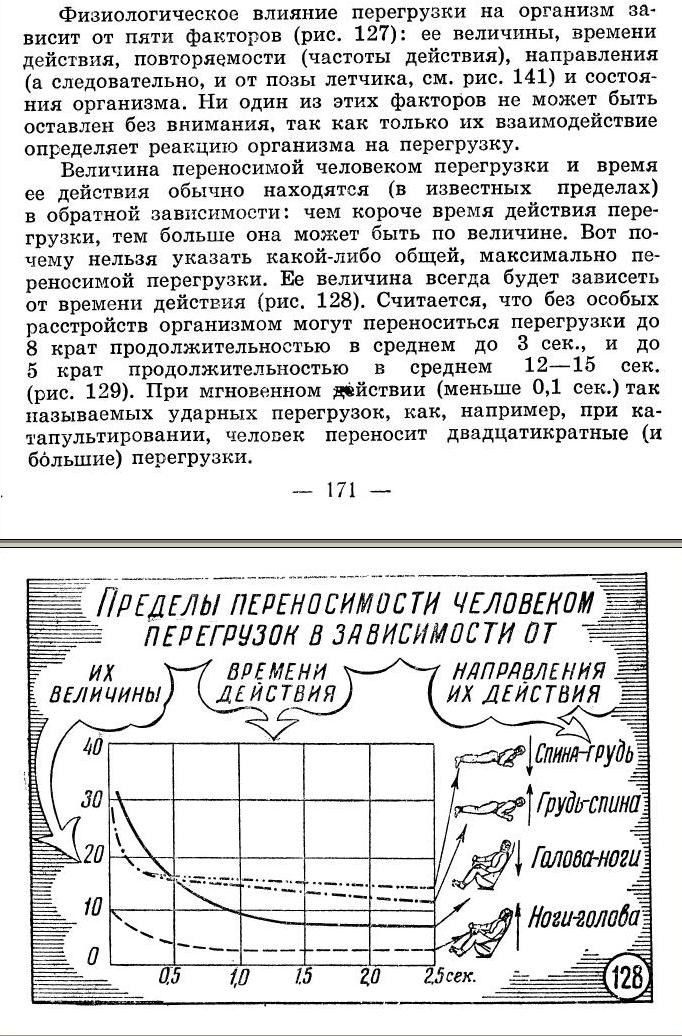 Физиологическое влияние перегрузки на организм зависит от пяти факторов (рис. 127): ее величины, времени действия, повторяемости (частоты действия), направления (а следовательно, и от позы летчика, см. рис. 141) и состояния организма. Ни один из этих факторов не может быть оставлен без внимания, так как только их взаимодействие определяет реакцию организма на перегрузку.

Величина переносимой человеком перегрузки и время ее действия обычно находятся (в известных пределах) в обратной зависимости: чем короче время действия перегрузки, тем больше она может быть по величине. Вот почему нельзя указать какой-либо общей, максимально переносимой перегрузки. Ее величина всегда будет зависеть от времени действия (рис. 128). Считается, что без особых расстройств организмом могут переноситься перегрузки до 8 крат продолжительностью в среднем до 3 сек., и до 5 крат продолжительностью в среднем 12—15 сек. (рис. 129). При мгновенном действии (меньше 0,1 сек.) так называемых ударных перегрузок, как, например, при катапультировании, человек переносит двадцатикратные (и бо́льшие) перегрузки.

— 171 —

ПРЕДЕЛЫ ПЕРЕНОСИМОСТИ ЧЕЛОВЕКОМ ПЕРЕГРУЗОК В ЗАВИСИМОСТИ ОТ

ИХ ВЕЛИЧИНЫ

ВРЕМЕНИ ДЕЙСТВИЯ

НАПРАВЛЕНИЯ ИХ ДЕЙСТВИЯ

40
30
20
10
0

0,5
1,0
1,5
2,0
2,5 сек.

Спина-грудь
Грудь-спина
Голова-ноги
Ноги-голова

128